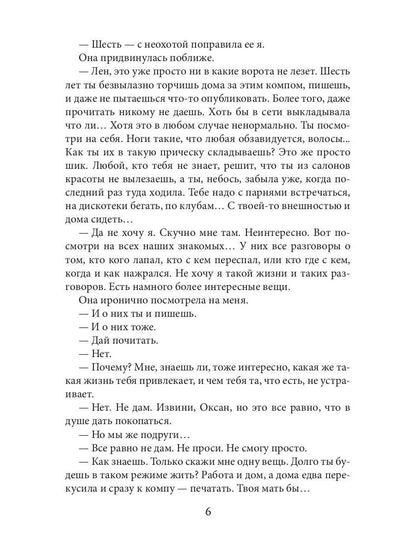 — Шесть — с неохотой поправила ее я.

Она придвинулась поближе.

— Лен, это уже просто ни в какие ворота не лезет. Шесть лет ты безвылазно торчишь дома за этим компом, пишешь, и даже не пытаешься что-то опубликовать. Более того, даже прочитать никому не даешь. Хоть бы в сети выкладывала что ли… Хотя это в любом случае ненормально. Ты посмотри на себя. Ноги такие, что любая обзавидуется, волосы... Как ты их в такую прическу складываешь? Это же просто шик. Любой, кто тебя не знает, решит, что ты из салонов красоты не вылезаешь, а ты, небось, забыла уже, когда последний раз туда ходила. Тебе надо с парнями встречаться, на дискотеки бегать, по клубам… С твоей-то внешностью и дома сидеть…

— Да не хочу я. Скучно мне там. Неинтересно. Вот посмотри на всех наших знакомых… У них все разговоры о том, кто кого лапал, кто с кем переспал, или кто где с кем, когда и как нажрался. Не хочу я такой жизни и таких разговоров. Есть намного более интересные вещи.

Она иронично посмотрела на меня.

— И о них ты и пишешь.

— И о них тоже.

— Дай почитать.

— Нет.

— Почему? Мне, знаешь ли, тоже интересно, какая же такая жизнь тебя привлекает, и чем тебя та, что есть, не устраивает.

— Нет. Не дам. Извини, Оксан, но это все равно, что в душе дать покопаться.

— Но мы же подруги…

— Все равно не дам. Не проси. Не смогу просто.

— Как знаешь. Только скажи мне одну вещь. Долго ты будешь в таком режиме жить? Работа и дом, а дома едва перекусила и сразу к компу — печатать. Твоя мать бы…

6